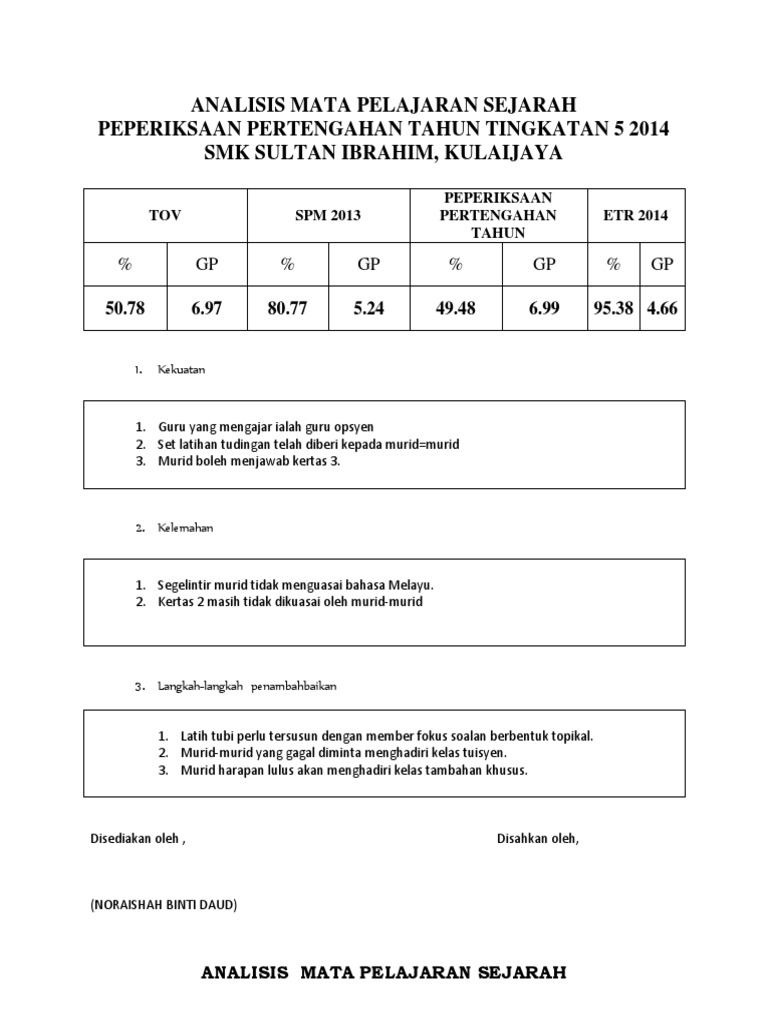 ANALISIS MATA PELAJARAN SEJARAH
PEPERIKSAAN PERTENGAHAN TAHUN TINGKATAN 5 2014
SMK SULTAN IBRAHIM, KULAIJAYA

| TOV | | SPM 2013 | | PEPERIKSAAN PERTENGAHAN TAHUN | | ETR 2014 | |
|---|---|---|---|---|---|---|---|
| % | GP | % | GP | % | GP | % | GP |
| 50.78 | 6.97 | 80.77 | 5.24 | 49.48 | 6.99 | 95.38 | 4.66 |

1. Kekuatan

1. Guru yang mengajar ialah guru opsyen
2. Set latihan tudingan telah diberi kepada murid=murid
3. Murid boleh menjawab kertas 3.

2. Kelemahan

1. Segelintir murid tidak menguasai bahasa Melayu.
2. Kertas 2 masih tidak dikuasai oleh murid-murid

3. Langkah-langkah penambahbaikan

1. Latih tubi perlu tersusun dengan member fokus soalan berbentuk topikal.
2. Murid-murid yang gagal diminta menghadiri kelas tuisyen.
3. Murid harapan lulus akan menghadiri kelas tambahan khusus.

Disediakan oleh ,

Disahkan oleh,

(NORAISHAH BINTI DAUD)

ANALISIS MATA PELAJARAN SEJARAH